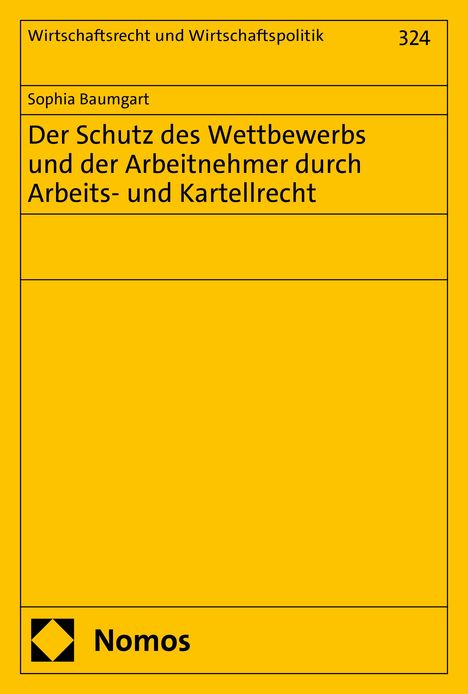 Wirtschaftsrecht und Wirtschaftspolitik 324

Sophia Baumgart

Der Schutz des Wettbewerbs und der Arbeitnehmer durch Arbeits- und Kartellrecht

Nomos